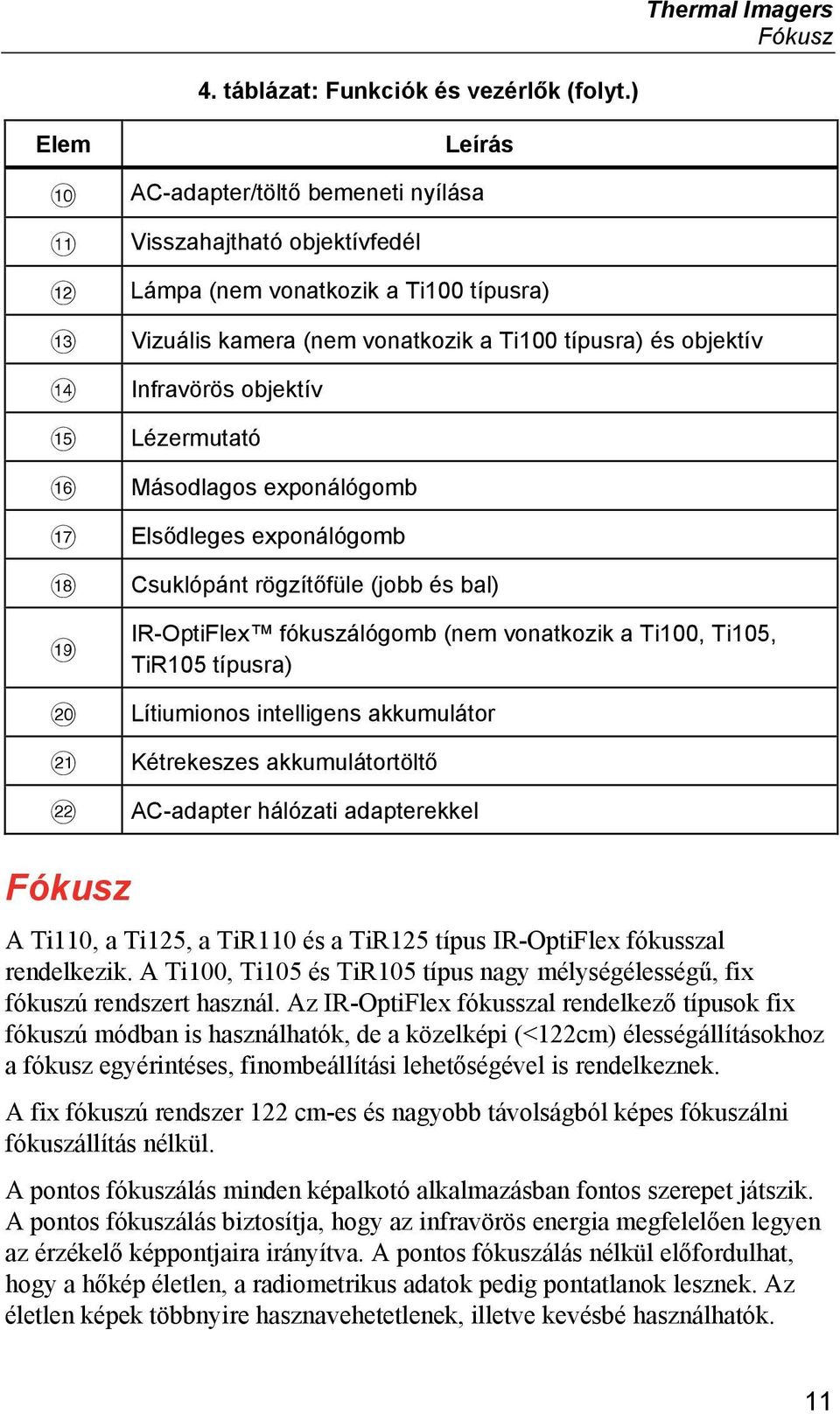 Thermal Imagers
Fókusz

4. táblázat: Funkciók és vezérlők (folyt.)

| Elem | Leírás |
|---|---|
| ⑩ | AC-adapter/töltő bemeneti nyílása |
| ⑪ | Visszahajtható objektívfedél |
| ⑫ | Lámpa (nem vonatkozik a Ti100 típusra) |
| ⑬ | Vizuális kamera (nem vonatkozik a Ti100 típusra) és objektív |
| ⑭ | Infravörös objektív |
| ⑮ | Lézermutató |
| ⑯ | Másodlagos exponálógomb |
| ⑰ | Elsődleges exponálógomb |
| ⑱ | Csuklópánt rögzítőfüle (jobb és bal) |
| ⑲ | IR-OptiFlex™ fókuszálógomb (nem vonatkozik a Ti100, Ti105, TiR105 típusra) |
| ⑳ | Lítiumionos intelligens akkumulátor |
| ㉑ | Kétrekeszes akkumulátortöltő |
| ㉒ | AC-adapter hálózati adapterekkel |

Fókusz

A Ti110, a Ti125, a TiR110 és a TiR125 típus IR-OptiFlex fókusszal rendelkezik. A Ti100, Ti105 és TiR105 típus nagy mélységélességű, fix fókuszú rendszert használ. Az IR-OptiFlex fókusszal rendelkező típusok fix fókuszú módban is használhatók, de a közelképi (<122cm) élességállításokhoz a fókusz egyérintéses, finombeállítási lehetőségével is rendelkeznek.

A fix fókuszú rendszer 122 cm-es és nagyobb távolságból képes fókuszálni fókuszállítás nélkül.

A pontos fókuszálás minden képalkotó alkalmazásban fontos szerepet játszik. A pontos fókuszálás biztosítja, hogy az infravörös energia megfelelően legyen az érzékelő képpontjaira irányítva. A pontos fókuszálás nélkül előfordulhat, hogy a hőkép életlen, a radiometrikus adatok pedig pontatlanok lesznek. Az életlen képek többnyire hasznavehetetlenek, illetve kevésbé használhatók.

11